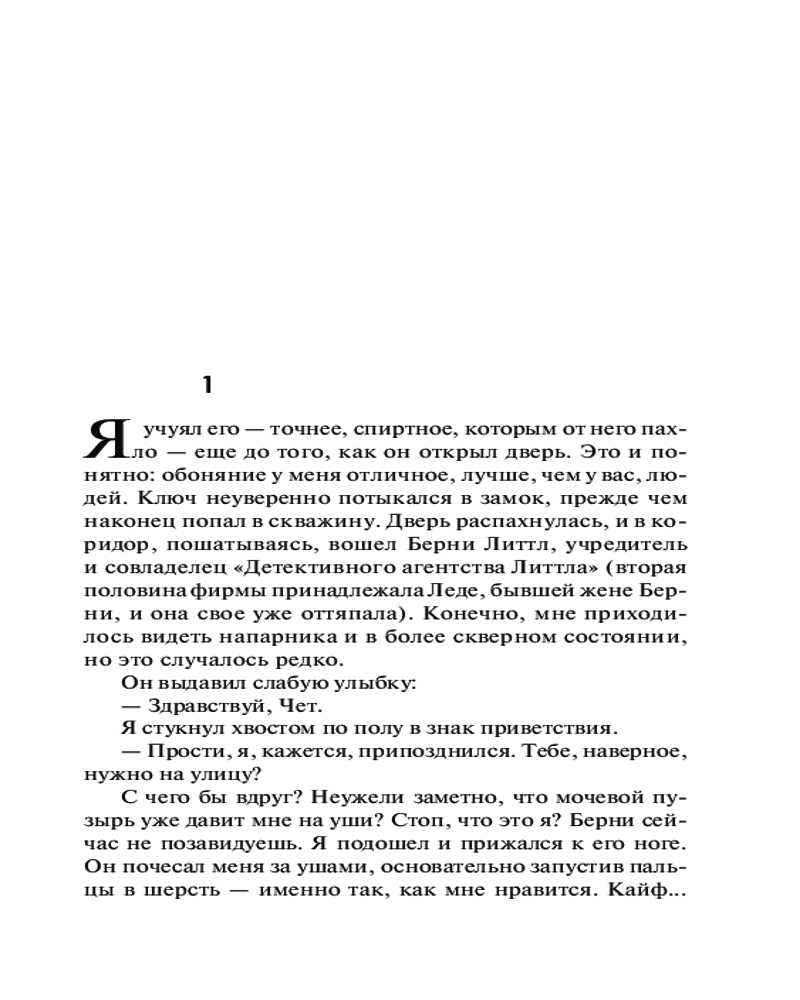 1

Я учуял его — точнее, спиртное, которым от него пахло — еще до того, как он открыл дверь. Это и понятно: обоняние у меня отличное, лучше, чем у вас, людей. Ключ неуверенно потыкался в замок, прежде чем наконец попал в скважину. Дверь распахнулась, и в коридор, пошатываясь, вошел Берни Литтл, учредитель и совладелец «Детективного агентства Литтла» (вторая половина фирмы принадлежала Леде, бывшей жене Берни, и она свое уже оттяпала). Конечно, мне приходилось видеть напарника и в более скверном состоянии, но это случалось редко.

Он выдавил слабую улыбку:

— Здравствуй, Чет.

Я стукнул хвостом по полу в знак приветствия.

— Прости, я, кажется, припозднился. Тебе, наверное, нужно на улицу?

С чего бы вдруг? Неужели заметно, что мочевой пузырь уже давит мне на уши? Стоп, что это я? Берни сейчас не позавидуешь. Я подошел и прижался к его ноге. Он почесал меня за ушами, основательно запустив пальцы в шерсть — именно так, как мне нравится. Кайф...